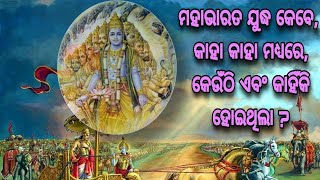 ମହାଭାରତ ଯୁଦ୍ଧ କେବେ, କାହା କାହା ମଧ୍ୟରେ, କେଉଁଠି ଏବଂ କାହିଁକି ହୋଇଥିଲା ?